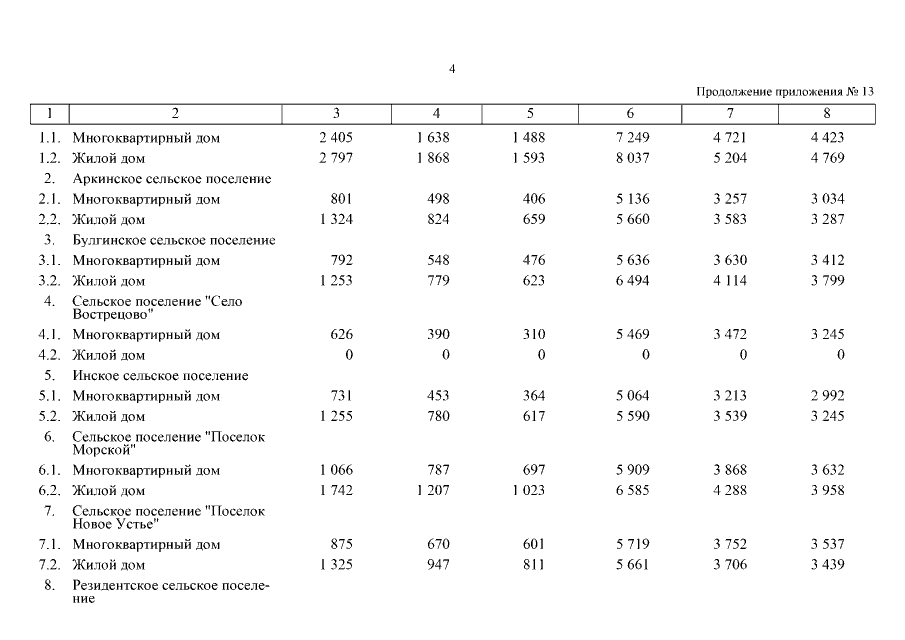 4

Продолжение приложения № 13

| 1 | 2 | 3 | 4 | 5 | 6 | 7 | 8 |
|---|---|---|---|---|---|---|---|
| 1.1. | Многоквартирный дом | 2 405 | 1 638 | 1 488 | 7 249 | 4 721 | 4 423 |
| 1.2. | Жилой дом | 2 797 | 1 868 | 1 593 | 8 037 | 5 204 | 4 769 |
| 2. | Аркинское сельское поселение | | | | | | |
| 2.1. | Многоквартирный дом | 801 | 498 | 406 | 5 136 | 3 257 | 3 034 |
| 2.2. | Жилой дом | 1 324 | 824 | 659 | 5 660 | 3 583 | 3 287 |
| 3. | Булгинское сельское поселение | | | | | | |
| 3.1. | Многоквартирный дом | 792 | 548 | 476 | 5 636 | 3 630 | 3 412 |
| 3.2. | Жилой дом | 1 253 | 779 | 623 | 6 494 | 4 114 | 3 799 |
| 4. | Сельское поселение "Село Вострецово" | | | | | | |
| 4.1. | Многоквартирный дом | 626 | 390 | 310 | 5 469 | 3 472 | 3 245 |
| 4.2. | Жилой дом | 0 | 0 | 0 | 0 | 0 | 0 |
| 5. | Инское сельское поселение | | | | | | |
| 5.1. | Многоквартирный дом | 731 | 453 | 364 | 5 064 | 3 213 | 2 992 |
| 5.2. | Жилой дом | 1 255 | 780 | 617 | 5 590 | 3 539 | 3 245 |
| 6. | Сельское поселение "Поселок Морской" | | | | | | |
| 6.1. | Многоквартирный дом | 1 066 | 787 | 697 | 5 909 | 3 868 | 3 632 |
| 6.2. | Жилой дом | 1 742 | 1 207 | 1 023 | 6 585 | 4 288 | 3 958 |
| 7. | Сельское поселение "Поселок Новое Устье" | | | | | | |
| 7.1. | Многоквартирный дом | 875 | 670 | 601 | 5 719 | 3 752 | 3 537 |
| 7.2. | Жилой дом | 1 325 | 947 | 811 | 5 661 | 3 706 | 3 439 |
| 8. | Резидентское сельское поселение | | | | | | |